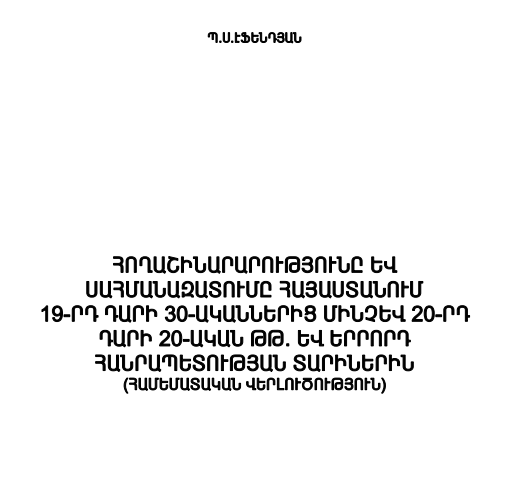 Պ.Ս.ԷՖԵՆԴՅԱՆ

ՀՈՂԱՇԻՆԱՐԱՐՈՒԹՅՈՒՆԸ ԵՎ ՍԱՀՄԱՆԱԶԱՏՈՒՄԸ ՀԱՅԱՍՏԱՆՈՒՄ 19-ՐԴ ԴԱՐԻ 30-ԱԿԱՆՆԵՐԻՑ ՄԻՆՉԵՎ 20-ՐԴ ԴԱՐԻ 20-ԱԿԱՆ ԹԹ. ԵՎ ԵՐՐՈՐԴ ՀԱՆՐԱՊԵՏՈՒԹՅԱՆ ՏԱՐԻՆԵՐԻՆ
(ՀԱՄԵՄԱՏԱԿԱՆ ՎԵՐԼՈՒԾՈՒԹՅՈՒՆ)